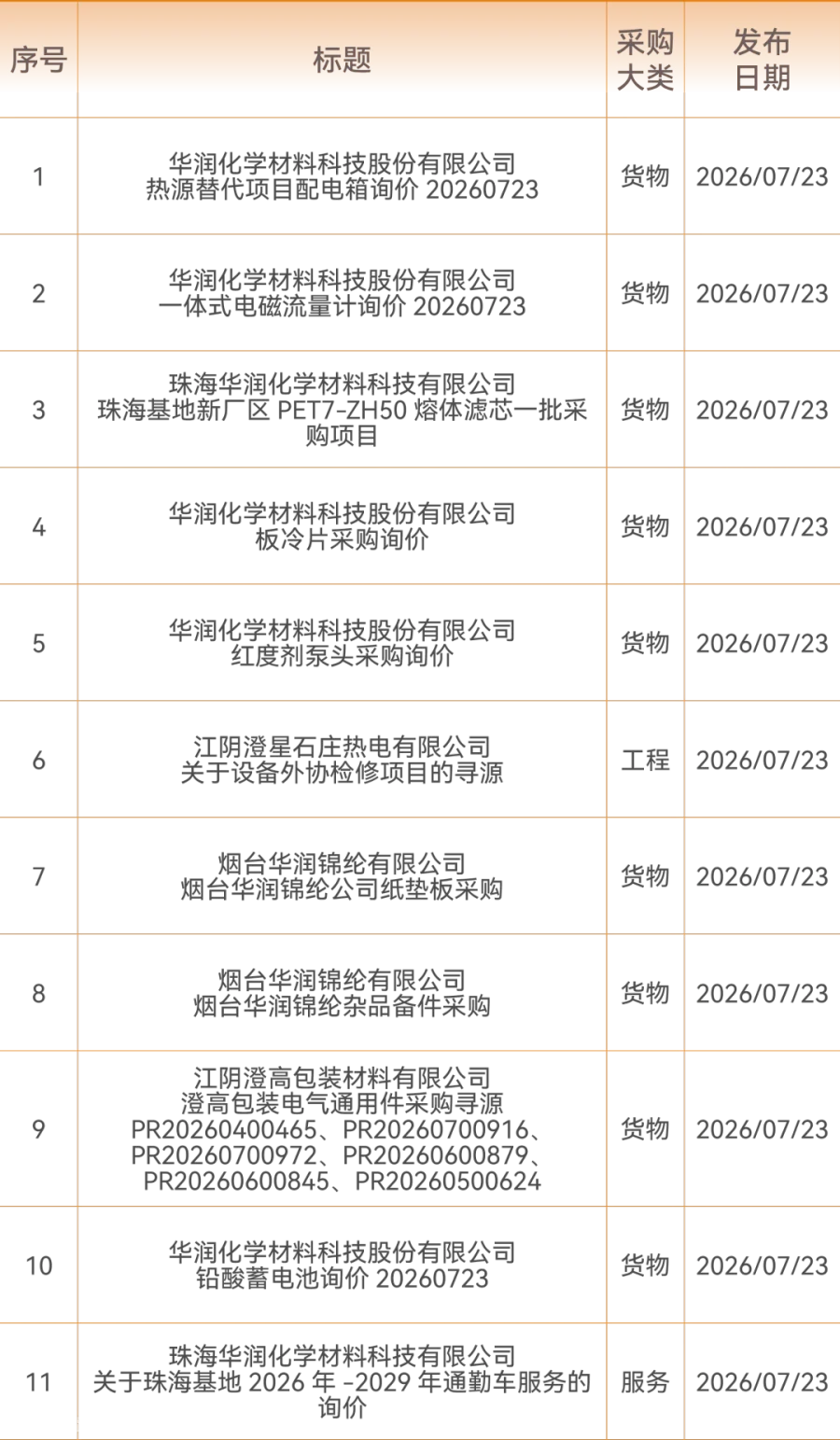 | 序号 | 标题 | 采购大类 | 发布日期 |
|---|---|---|---|
| 1 | 华润化学材料科技股份有限公司 热源替代项目配电箱询价 20260723 | 货物 | 2026/07/23 |
| 2 | 华润化学材料科技股份有限公司 一体式电磁流量计询价 20260723 | 货物 | 2026/07/23 |
| 3 | 珠海华润化学材料科技有限公司 珠海基地新厂区 PET7-ZH50 熔体滤芯一批采购项目 | 货物 | 2026/07/23 |
| 4 | 华润化学材料科技股份有限公司 板冷片采购询价 | 货物 | 2026/07/23 |
| 5 | 华润化学材料科技股份有限公司 红度剂泵头采购询价 | 货物 | 2026/07/23 |
| 6 | 江阴澄星石庄热电有限公司 关于设备外协检修项目的寻源 | 工程 | 2026/07/23 |
| 7 | 烟台华润锦纶有限公司 烟台华润锦纶公司纸垫板采购 | 货物 | 2026/07/23 |
| 8 | 烟台华润锦纶有限公司 烟台华润锦纶杂品备件采购 | 货物 | 2026/07/23 |
| 9 | 江阴澄高包装材料有限公司 澄高包装电气通用件采购寻源 PR20260400465、PR20260700916、PR20260700972、PR20260600879、PR20260600845、PR20260500624 | 货物 | 2026/07/23 |
| 10 | 华润化学材料科技股份有限公司 铅酸蓄电池询价 20260723 | 货物 | 2026/07/23 |
| 11 | 珠海华润化学材料科技有限公司 关于珠海基地 2026 年 -2029 年通勤车服务的询价 | 服务 | 2026/07/23 |